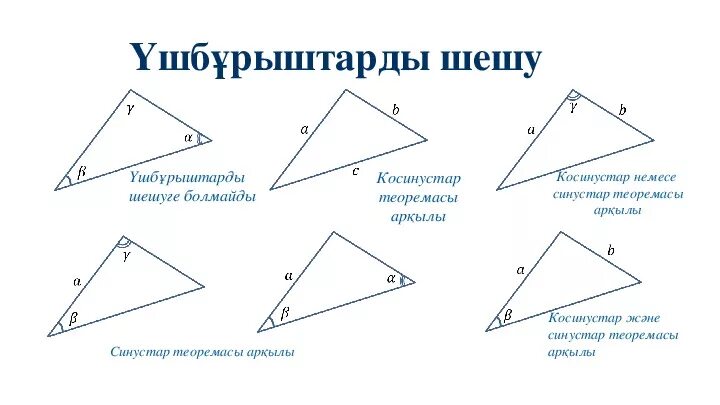 Үшбұрыштарды шешу

$\gamma$
$\alpha$
$\beta$
Үшбұрыштарды шешуге болмайды

$a$
$b$
$c$
Косинустар теоремасы арқылы

$\gamma$
$a$
$b$
Косинустар немесе синустар теоремасы арқылы

$\gamma$
$a$
$\beta$

$a$
$\alpha$
$\beta$

Синустар теоремасы арқылы

$a$
$b$
$\beta$
Косинустар және синустар теоремасы арқылы